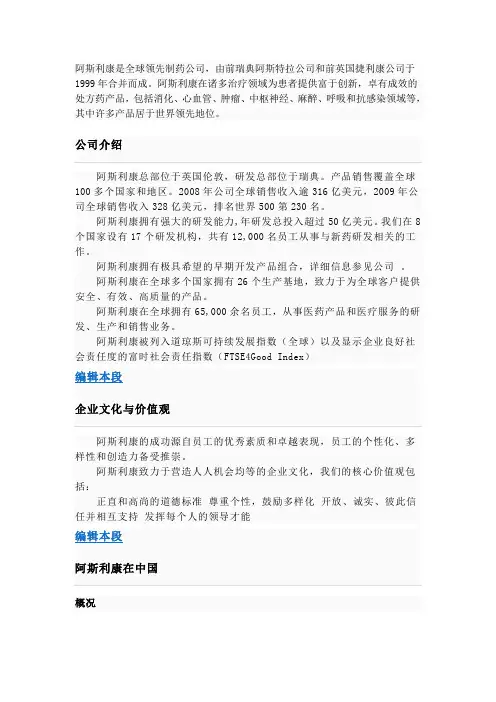 阿斯利康是全球领先制药公司，由前瑞典阿斯特拉公司和前英国捷利康公司于1999年合并而成。阿斯利康在诸多治疗领域为患者提供富于创新，卓有成效的处方药产品，包括消化、心血管、肿瘤、中枢神经、麻醉、呼吸和抗感染领域等，其中许多产品居于世界领先地位。

公司介绍

阿斯利康总部位于英国伦敦，研发总部位于瑞典。产品销售覆盖全球100多个国家和地区。2008年公司全球销售收入逾316亿美元，2009年公司全球销售收入328亿美元，排名世界500第230名。

阿斯利康拥有强大的研发能力,年研发总投入超过50亿美元。我们在8个国家设有17个研发机构，共有12,000名员工从事与新药研发相关的工作。

阿斯利康拥有极具希望的早期开发产品组合，详细信息参见公司 。

阿斯利康在全球多个国家拥有26个生产基地，致力于为全球客户提供安全、有效、高质量的产品。

阿斯利康在全球拥有65,000余名员工，从事医药产品和医疗服务的研发、生产和销售业务。

阿斯利康被列入道琼斯可持续发展指数（全球）以及显示企业良好社会责任度的富时社会责任指数（FTSE4Good Index）

编辑本段

企业文化与价值观

阿斯利康的成功源自员工的优秀素质和卓越表现，员工的个性化、多样性和创造力备受推崇。

阿斯利康致力于营造人人机会均等的企业文化，我们的核心价值观包括：

正直和高尚的道德标准 尊重个性，鼓励多样化 开放、诚实、彼此信任并相互支持 发挥每个人的领导才能

编辑本段

阿斯利康在中国

概况